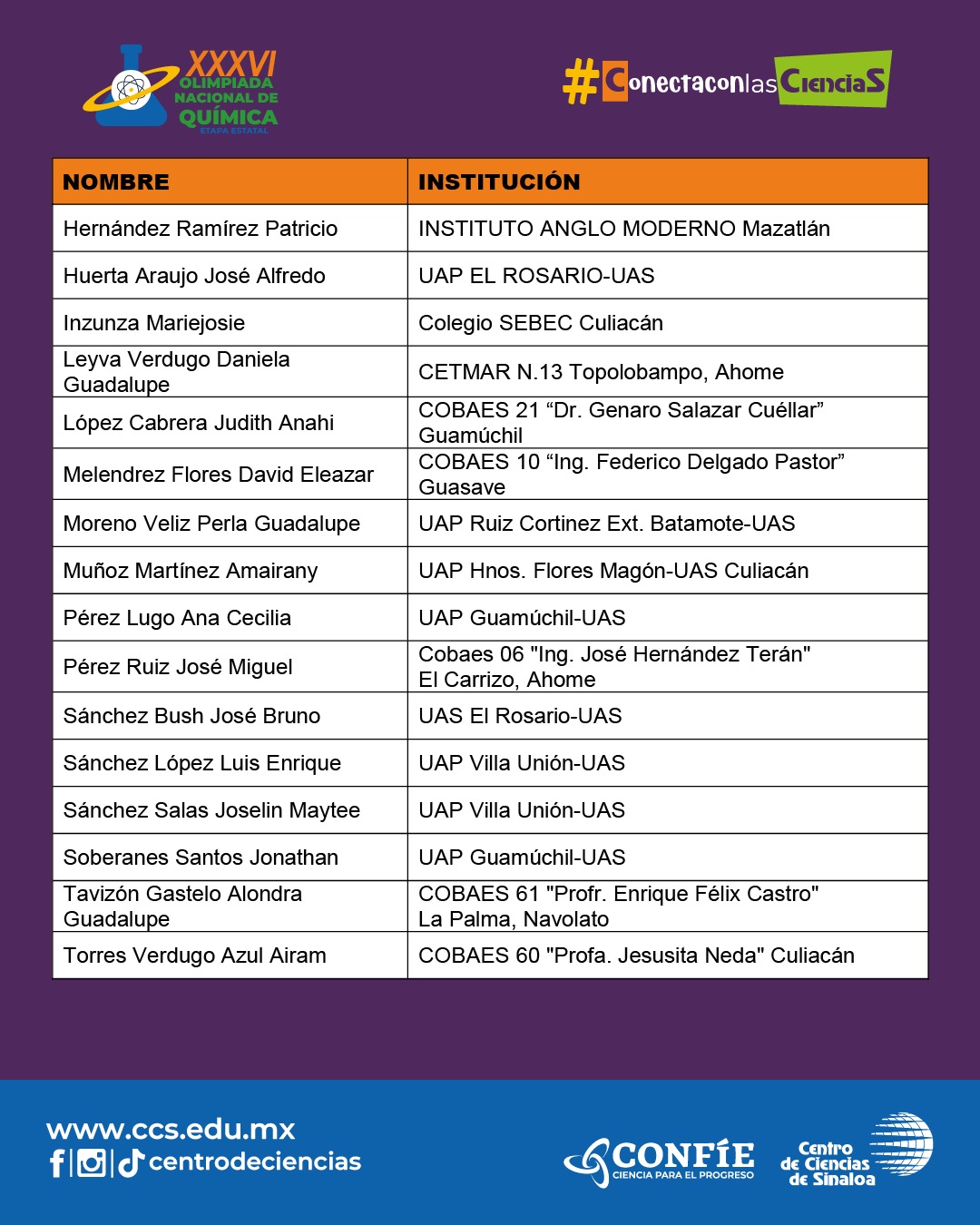 XXXVI
OLIMPIADA
NACIONAL DE
QUÍMICA
ETAPA ESTATAL

#ConectaconlasCienciaS

| NOMBRE | INSTITUCIÓN |
|---|---|
| Hernández Ramírez Patricio | INSTITUTO ANGLO MODERNO Mazatlán |
| Huerta Araujo José Alfredo | UAP EL ROSARIO-UAS |
| Inzunza Mariejosie | Colegio SEBEC Culiacán |
| Leyva Verdugo Daniela Guadalupe | CETMAR N.13 Topolobampo, Ahome |
| López Cabrera Judith Anahi | COBAES 21 "Dr. Genaro Salazar Cuéllar" Guamúchil |
| Melendrez Flores David Eleazar | COBAES 10 "Ing. Federico Delgado Pastor" Guasave |
| Moreno Veliz Perla Guadalupe | UAP Ruiz Cortinez Ext. Batamote-UAS |
| Muñoz Martínez Amairany | UAP Hnos. Flores Magón-UAS Culiacán |
| Pérez Lugo Ana Cecilia | UAP Guamúchil-UAS |
| Pérez Ruiz José Miguel | Cobaes 06 "Ing. José Hernández Terán" El Carrizo, Ahome |
| Sánchez Bush José Bruno | UAS El Rosario-UAS |
| Sánchez López Luis Enrique | UAP Villa Unión-UAS |
| Sánchez Salas Joselin Maytee | UAP Villa Unión-UAS |
| Soberanes Santos Jonathan | UAP Guamúchil-UAS |
| Tavizón Gastelo Alondra Guadalupe | COBAES 61 "Profr. Enrique Félix Castro" La Palma, Navolato |
| Torres Verdugo Azul Airam | COBAES 60 "Profa. Jesusita Neda" Culiacán |

www.ccs.edu.mx
centrodeciencias

CONFÍE
CIENCIA PARA EL PROGRESO

Centro de Ciencias de Sinaloa